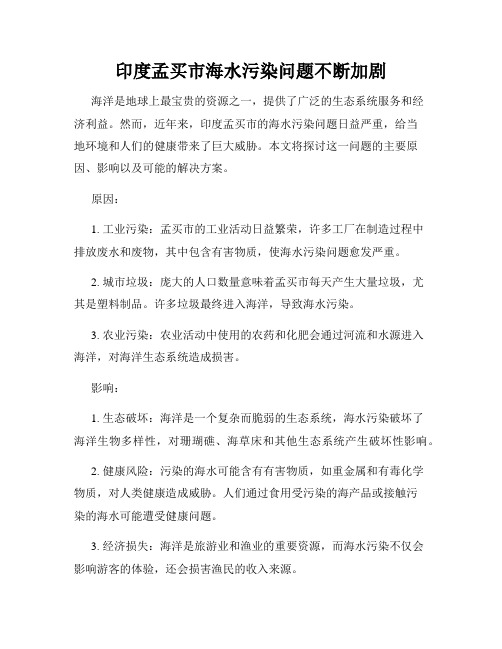 印度孟买市海水污染问题不断加剧

海洋是地球上最宝贵的资源之一，提供了广泛的生态系统服务和经济利益。然而，近年来，印度孟买市的海水污染问题日益严重，给当地环境和人们的健康带来了巨大威胁。本文将探讨这一问题的主要原因、影响以及可能的解决方案。

原因：

1. 工业污染：孟买市的工业活动日益繁荣，许多工厂在制造过程中排放废水和废物，其中包含有害物质，使海水污染问题愈发严重。

2. 城市垃圾：庞大的人口数量意味着孟买市每天产生大量垃圾，尤其是塑料制品。许多垃圾最终进入海洋，导致海水污染。

3. 农业污染：农业活动中使用的农药和化肥会通过河流和水源进入海洋，对海洋生态系统造成损害。

影响：

1. 生态破坏：海洋是一个复杂而脆弱的生态系统，海水污染破坏了海洋生物多样性，对珊瑚礁、海草床和其他生态系统产生破坏性影响。

2. 健康风险：污染的海水可能含有有害物质，如重金属和有毒化学物质，对人类健康造成威胁。人们通过食用受污染的海产品或接触污染的海水可能遭受健康问题。

3. 经济损失：海洋是旅游业和渔业的重要资源，而海水污染不仅会影响游客的体验，还会损害渔民的收入来源。